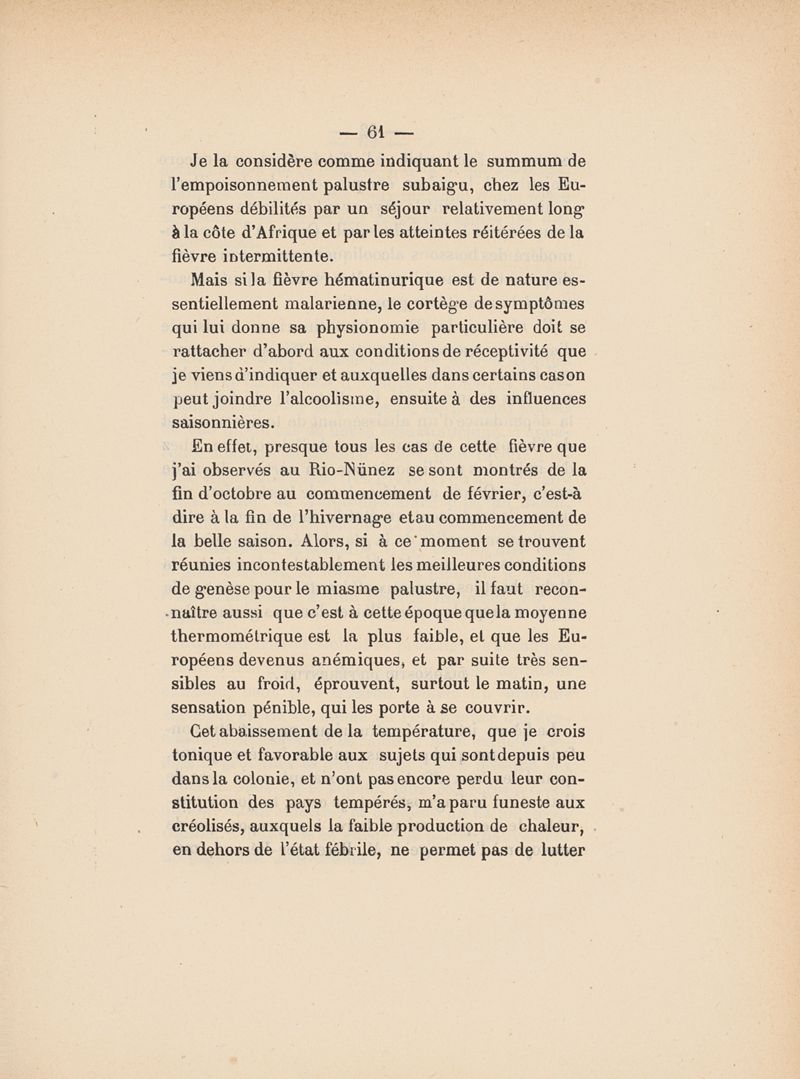 — 61 —

Je la considère comme indiquant le summum de l'empoisonnement palustre subaigu, chez les Européens débilités par un séjour relativement long à la côte d'Afrique et par les atteintes réitérées de la fièvre intermittente.

Mais si la fièvre hématinurique est de nature essentiellement malarienne, le cortège de symptômes qui lui donne sa physionomie particulière doit se rattacher d'abord aux conditions de réceptivité que je viens d'indiquer et auxquelles dans certains cas on peut joindre l'alcoolisme, ensuite à des influences saisonnières.

En effet, presque tous les cas de cette fièvre que j'ai observés au Rio-Nünez se sont montrés de la fin d'octobre au commencement de février, c'est-à dire à la fin de l'hivernage et au commencement de la belle saison. Alors, si à ce moment se trouvent réunies incontestablement les meilleures conditions de genèse pour le miasme palustre, il faut reconnaître aussi que c'est à cette époque que la moyenne thermométrique est la plus faible, et que les Européens devenus anémiques, et par suite très sensibles au froid, éprouvent, surtout le matin, une sensation pénible, qui les porte à se couvrir.

Cet abaissement de la température, que je crois tonique et favorable aux sujets qui sont depuis peu dans la colonie, et n'ont pas encore perdu leur constitution des pays tempérés, m'a paru funeste aux créolisés, auxquels la faible production de chaleur, en dehors de l'état fébrile, ne permet pas de lutter